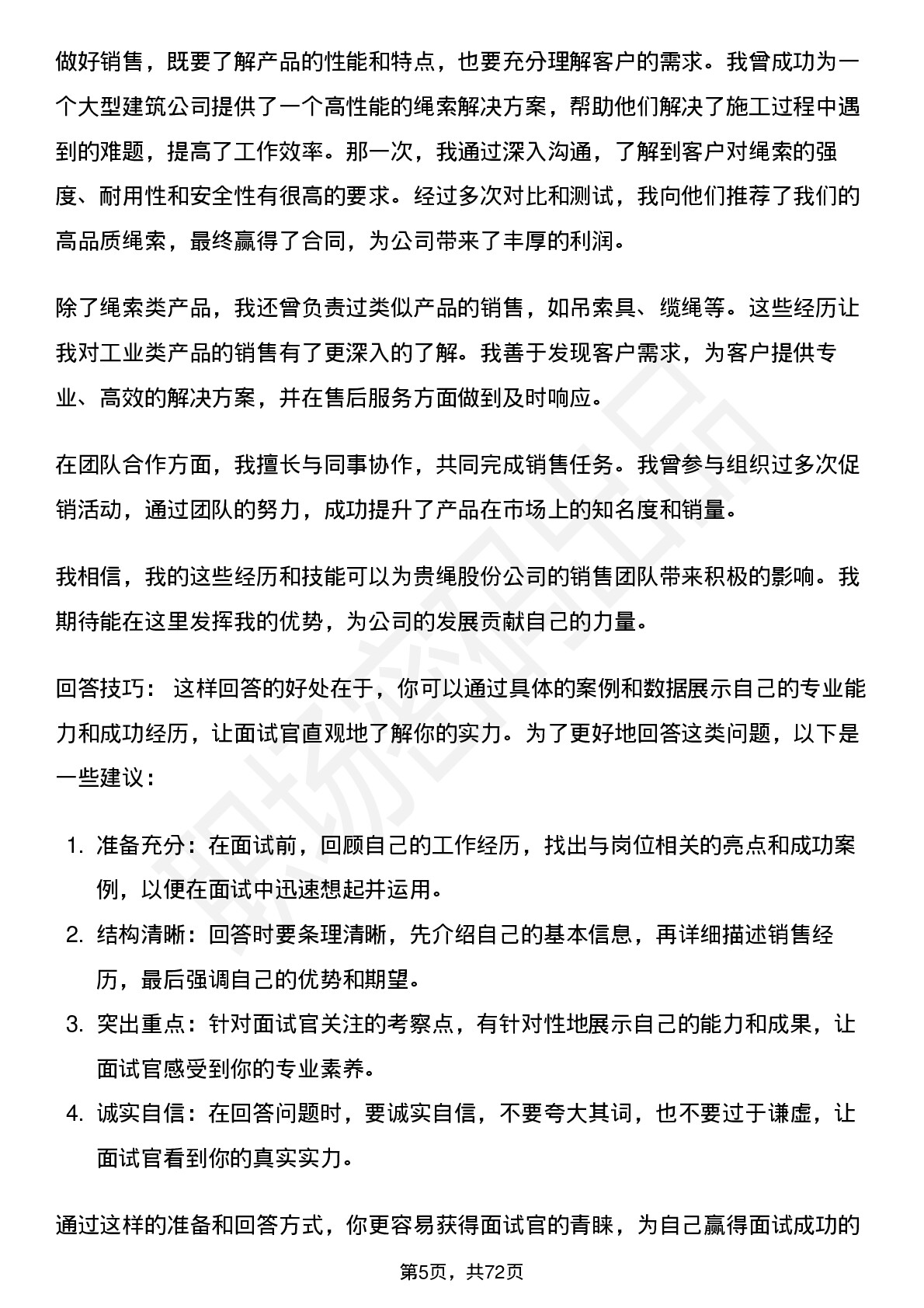 做好销售，既要了解产品的性能和特点，也要充分理解客户的需求。我曾成功为一个大型建筑公司提供了一个高性能的绳索解决方案，帮助他们解决了施工过程中遇到的难题，提高了工作效率。那一次，我通过深入沟通，了解到客户对绳索的强度、耐用性和安全性有很高的要求。经过多次对比和测试，我向他们推荐了我们的高品质绳索，最终赢得了合同，为公司带来了丰厚的利润。

除了绳索类产品，我还曾负责过类似产品的销售，如吊索具、缆绳等。这些经历让我对工业类产品的销售有了更深入的了解。我善于发现客户需求，为客户提供专业、高效的解决方案，并在售后服务方面做到及时响应。

在团队合作方面，我擅长与同事协作，共同完成销售任务。我曾参与组织过多次促销活动，通过团队的努力，成功提升了产品在市场上的知名度和销量。

我相信，我的这些经历和技能可以为贵绳股份公司的销售团队带来积极的影响。我期待能在这里发挥我的优势，为公司的发展贡献自己的力量。

回答技巧： 这样回答的好处在于，你可以通过具体的案例和数据展示自己的专业能力和成功经历，让面试官直观地了解你的实力。为了更好地回答这类问题，以下是一些建议：

1. 准备充分：在面试前，回顾自己的工作经历，找出与岗位相关的亮点和成功案例，以便在面试中迅速想起并运用。
2. 结构清晰：回答时要条理清晰，先介绍自己的基本信息，再详细描述销售经历，最后强调自己的优势和期望。
3. 突出重点：针对面试官关注的考察点，有针对性地展示自己的能力和成果，让面试官感受到你的专业素养。
4. 诚实自信：在回答问题时，要诚实自信，不要夸大其词，也不要过于谦虚，让面试官看到你的真实实力。

通过这样的准备和回答方式，你更容易获得面试官的青睐，为自己赢得面试成功的

第5页，共72页